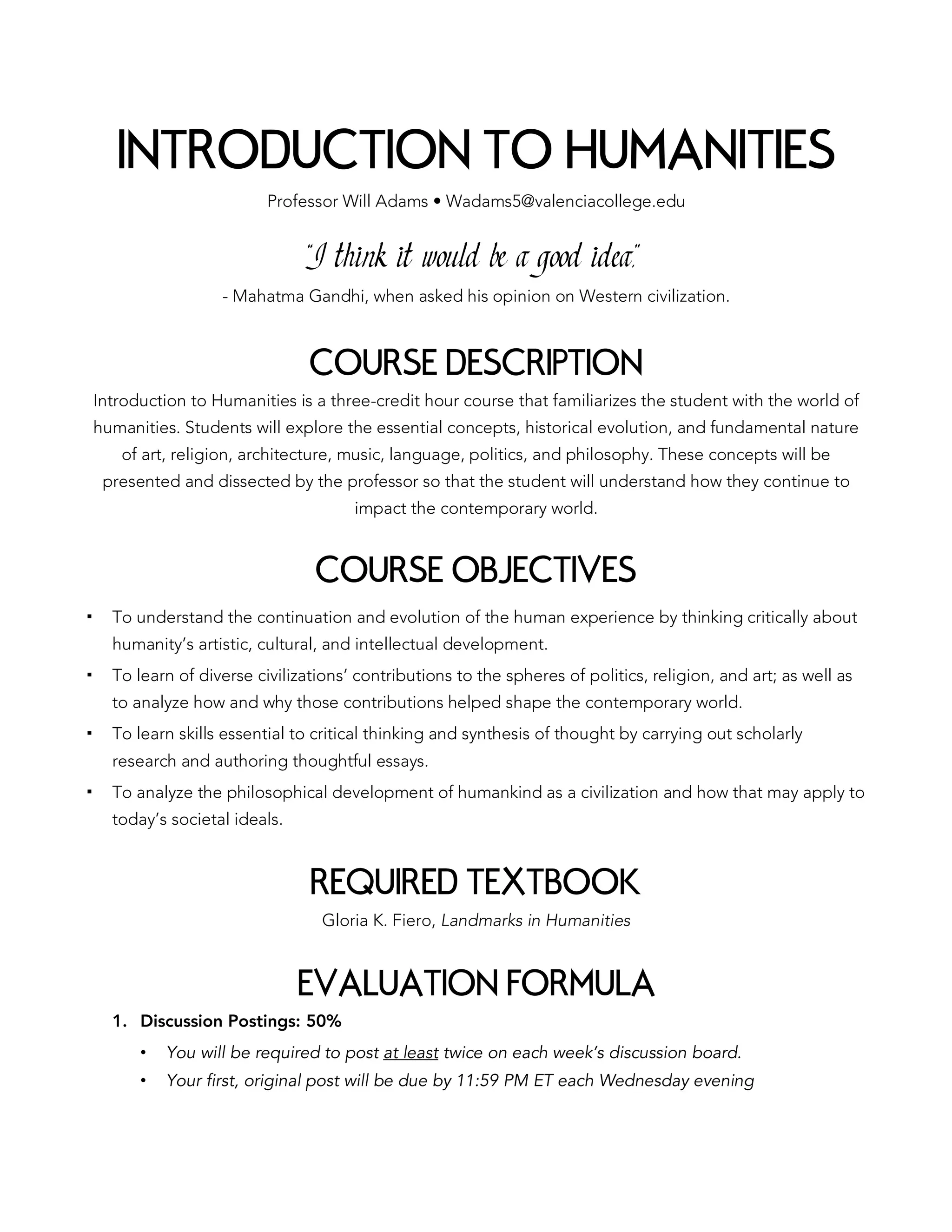 INTRODUCTION TO HUMANITIES

Professor Will Adams • Wadams5@valenciacollege.edu

"I think it would be a good idea."

- Mahatma Gandhi, when asked his opinion on Western civilization.

COURSE DESCRIPTION

Introduction to Humanities is a three-credit hour course that familiarizes the student with the world of humanities. Students will explore the essential concepts, historical evolution, and fundamental nature of art, religion, architecture, music, language, politics, and philosophy. These concepts will be presented and dissected by the professor so that the student will understand how they continue to impact the contemporary world.

COURSE OBJECTIVES

▪ To understand the continuation and evolution of the human experience by thinking critically about humanity's artistic, cultural, and intellectual development.
▪ To learn of diverse civilizations' contributions to the spheres of politics, religion, and art; as well as to analyze how and why those contributions helped shape the contemporary world.
▪ To learn skills essential to critical thinking and synthesis of thought by carrying out scholarly research and authoring thoughtful essays.
▪ To analyze the philosophical development of humankind as a civilization and how that may apply to today's societal ideals.

REQUIRED TEXTBOOK

Gloria K. Fiero, Landmarks in Humanities

EVALUATION FORMULA

1. Discussion Postings: 50%
• You will be required to post at least twice on each week's discussion board.
• Your first, original post will be due by 11:59 PM ET each Wednesday evening